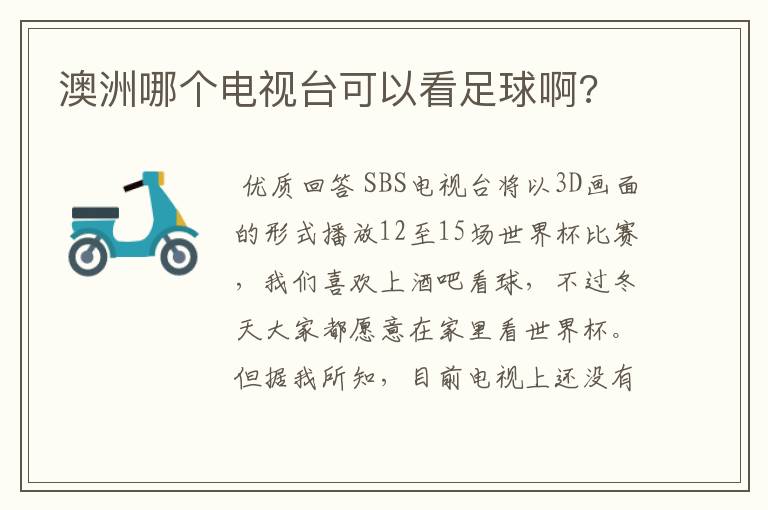 澳洲哪个电视台可以看足球啊?

优质回答 SBS电视台将以3D画面的形式播放12至15场世界杯比赛，我们喜欢上酒吧看球，不过冬天大家都愿意在家里看世界杯。但据我所知，目前电视上还没有